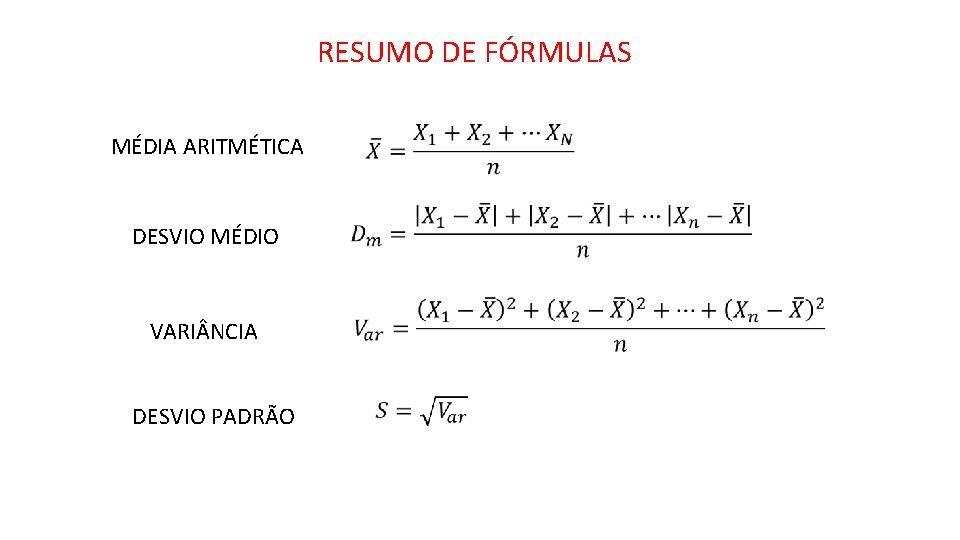 RESUMO DE FÓRMULAS

MÉDIA ARITMÉTICA $\bar{X} = \frac{X_1 + X_2 + \cdots X_N}{n}$

DESVIO MÉDIO $D_m = \frac{|X_1 - \bar{X}| + |X_2 - \bar{X}| + \cdots |X_n - \bar{X}|}{n}$

VARIÂNCIA $V_{ar} = \frac{(X_1 - \bar{X})^2 + (X_2 - \bar{X})^2 + \cdots + (X_n - \bar{X})^2}{n}$

DESVIO PADRÃO $S = \sqrt{V_{ar}}$